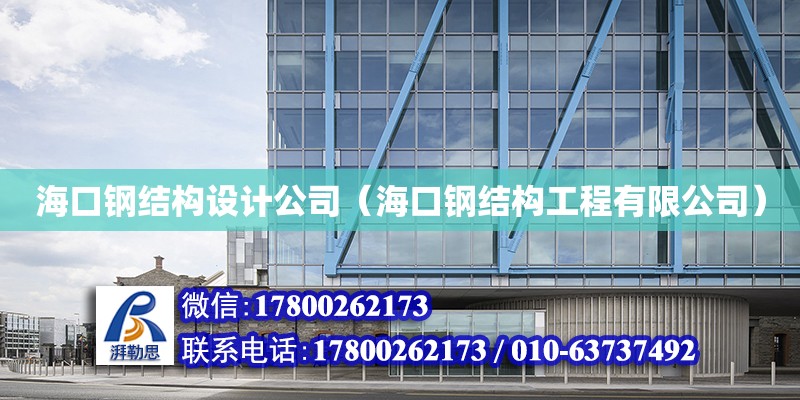 海口钢结构设计公司（海口钢结构工程有限公司）

湃勒思

微信:17800262173

联系电话:17800262173 / 010-63737492